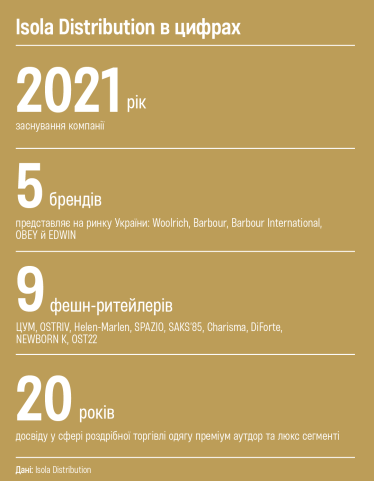 Isola Distribution в цифрах

2021 рік
заснування компанії

5 брендів
представляє на ринку України: Woolrich, Barbour, Barbour International, OBEY й EDWIN

9 фешн-ритейлерів
ЦУМ, OSTRIV, Helen-Marlen, SPAZIO, SAKS'85, Charisma, DiForte, NEWBORN K, OST22

20 років
досвіду у сфері роздрібної торгівлі одягу преміум аутдор та люкс сегменті

Дані: Isola Distribution